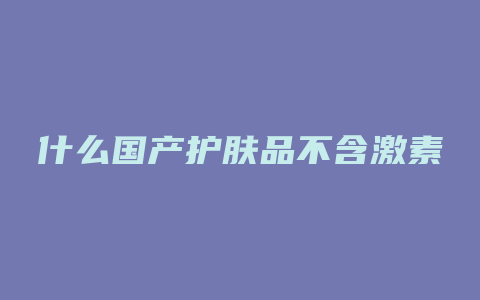 什么国产护肤品不含激素